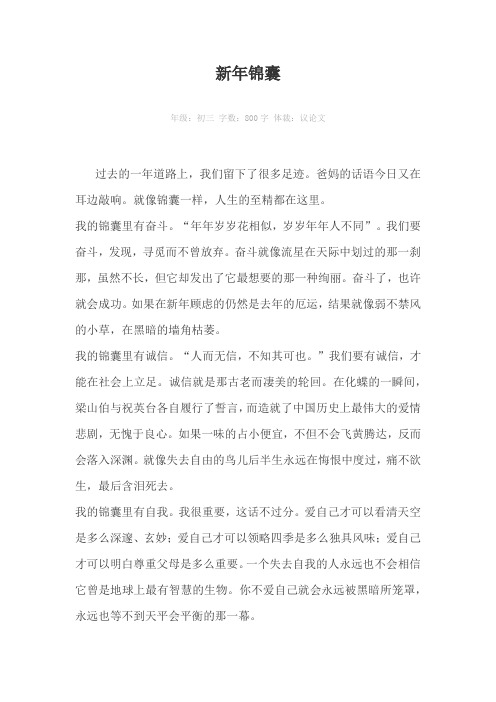 新年锦囊

年级：初三 字数：800 字 体裁：议论文

过去的一年道路上，我们留下了很多足迹。爸妈的话语今日又在耳边敲响。就像锦囊一样，人生的至精都在这里。

我的锦囊里有奋斗。“年年岁岁花相似，岁岁年年人不同”。我们要奋斗，发现，寻觅而不曾放弃。奋斗就像流星在天际中划过的那一刹那，虽然不长，但它却发出了它最想要的那一种绚丽。奋斗了，也许就会成功。如果在新年顾虑的仍然是去年的厄运，结果就像弱不禁风的小草，在黑暗的墙角枯萎。

我的锦囊里有诚信。“人而无信，不知其可也。”我们要有诚信，才能在社会上立足。诚信就是那古老而凄美的轮回。在化蝶的一瞬间，梁山伯与祝英台各自履行了誓言，而造就了中国历史上最伟大的爱情悲剧，无愧于良心。如果一味的占小便宜，不但不会飞黄腾达，反而会落入深渊。就像失去自由的鸟儿后半生永远在悔恨中度过，痛不欲生，最后含泪死去。

我的锦囊里有自我。我很重要，这话不过分。爱自己才可以看清天空是多么深邃、玄妙；爱自己才可以领略四季是多么独具风味；爱自己才可以明白尊重父母是多么重要。一个失去自我的人永远也不会相信它曾是地球上最有智慧的生物。你不爱自己就会永远被黑暗所笼罩，永远也等不到天平会平衡的那一幕。